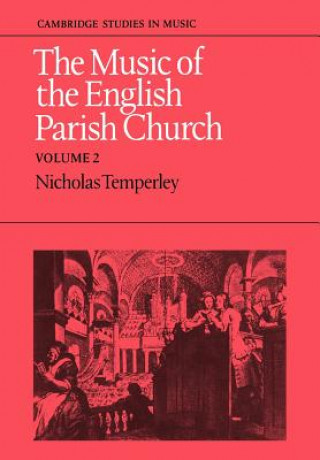 CAMBRIDGE STUDIES IN MUSIC

The Music of the English Parish Church

VOLUME 2

Nicholas Temperley